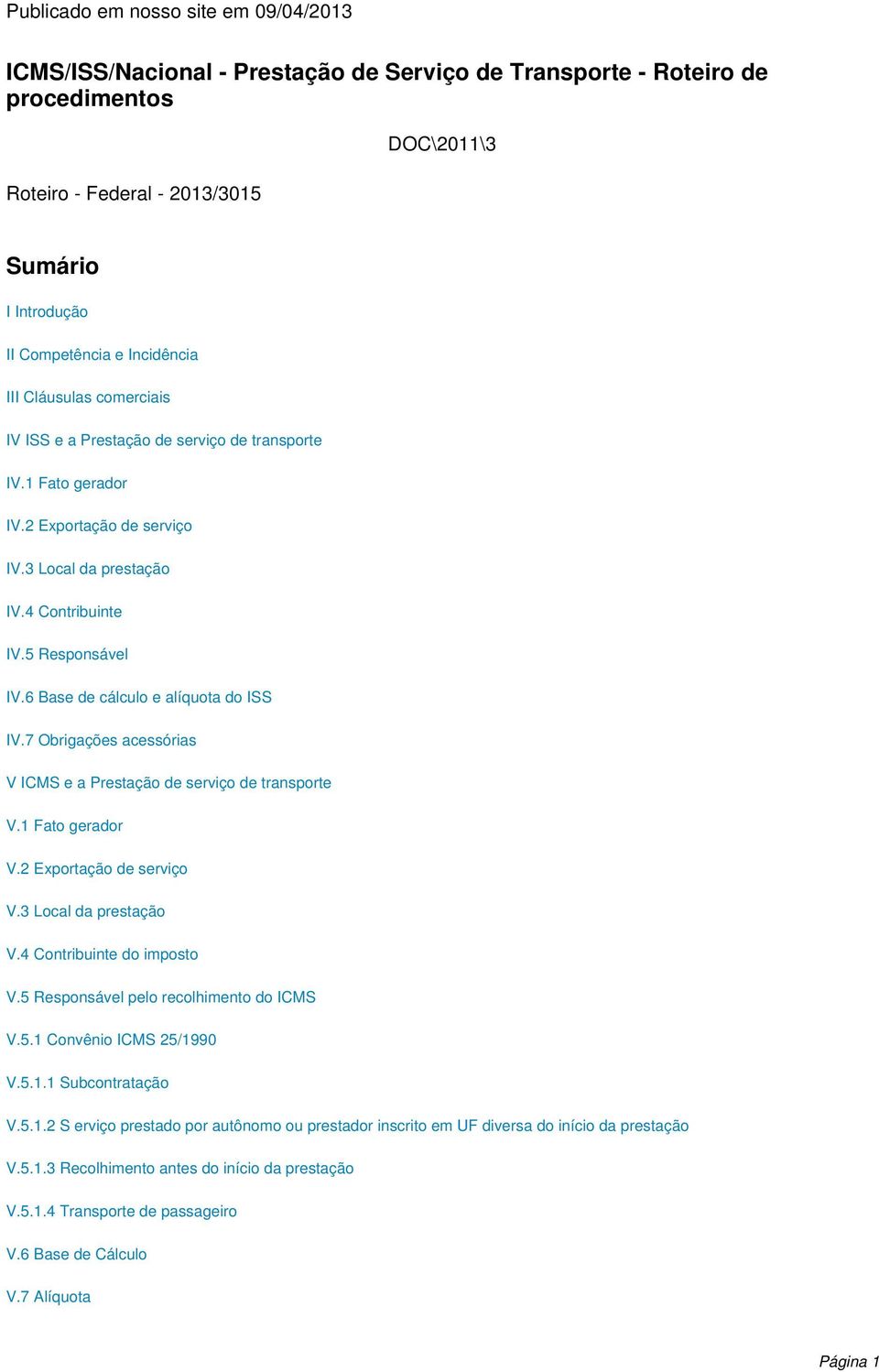 Publicado em nosso site em 09/04/2013

ICMS/ISS/Nacional - Prestação de Serviço de Transporte - Roteiro de procedimentos

DOC\2011\3

Roteiro - Federal - 2013/3015

Sumário

I Introdução

II Competência e Incidência

III Cláusulas comerciais

IV ISS e a Prestação de serviço de transporte

IV.1 Fato gerador

IV.2 Exportação de serviço

IV.3 Local da prestação

IV.4 Contribuinte

IV.5 Responsável

IV.6 Base de cálculo e alíquota do ISS

IV.7 Obrigações acessórias

V ICMS e a Prestação de serviço de transporte

V.1 Fato gerador

V.2 Exportação de serviço

V.3 Local da prestação

V.4 Contribuinte do imposto

V.5 Responsável pelo recolhimento do ICMS

V.5.1 Convênio ICMS 25/1990

V.5.1.1 Subcontratação

V.5.1.2 S erviço prestado por autônomo ou prestador inscrito em UF diversa do início da prestação

V.5.1.3 Recolhimento antes do início da prestação

V.5.1.4 Transporte de passageiro

V.6 Base de Cálculo

V.7 Alíquota

Página 1